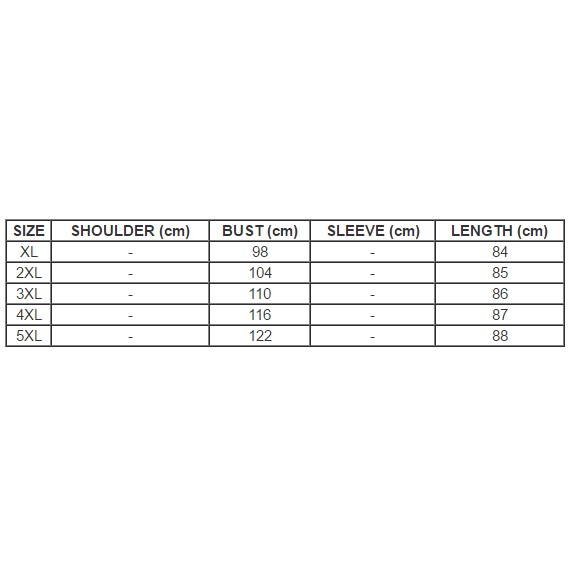 | SIZE | SHOULDER (cm) | BUST (cm) | SLEEVE (cm) | LENGTH (cm) |
|---|---|---|---|---|
| XL | - | 98 | - | 84 |
| 2XL | - | 104 | - | 85 |
| 3XL | - | 110 | - | 86 |
| 4XL | - | 116 | - | 87 |
| 5XL | - | 122 | - | 88 |